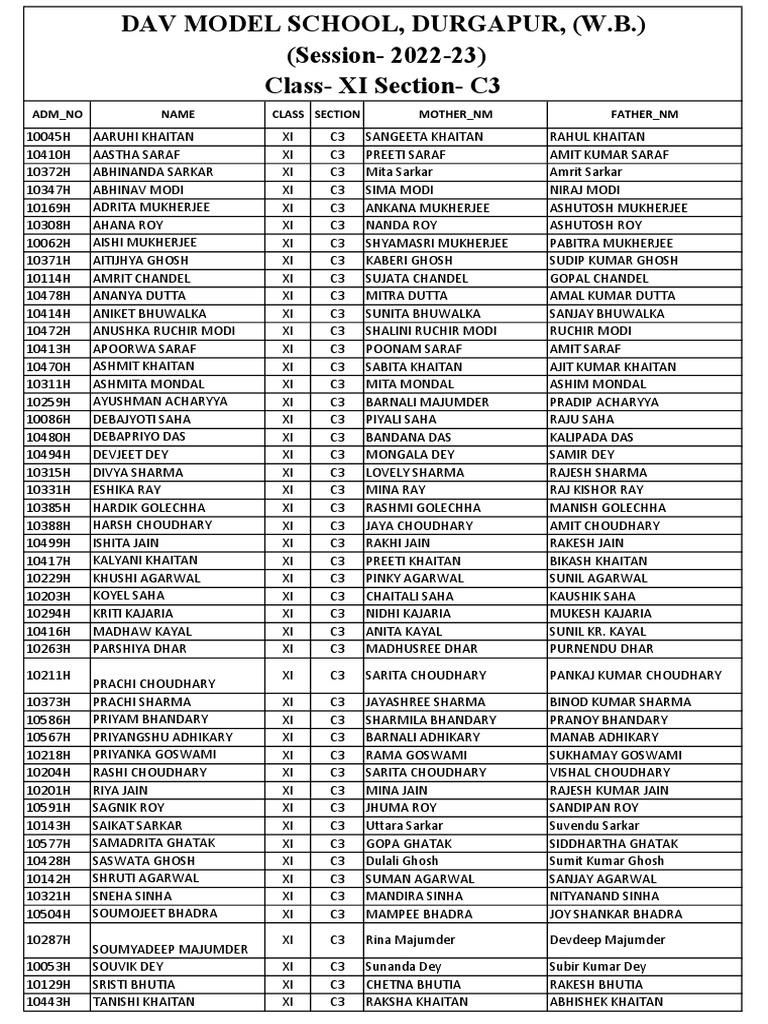 DAV MODEL SCHOOL, DURGAPUR, (W.B.)
(Session- 2022-23)
Class- XI Section- C3

| ADM_NO | NAME | CLASS | SECTION | MOTHER_NM | FATHER_NM |
|---|---|---|---|---|---|
| 10045H | AARUHI KHAITAN | XI | C3 | SANGEETA KHAITAN | RAHUL KHAITAN |
| 10410H | AASTHA SARAF | XI | C3 | PREETI SARAF | AMIT KUMAR SARAF |
| 10372H | ABHINANDA SARKAR | XI | C3 | Mita Sarkar | Amrit Sarkar |
| 10347H | ABHINAV MODI | XI | C3 | SIMA MODI | NIRAJ MODI |
| 10169H | ADRITA MUKHERJEE | XI | C3 | ANKANA MUKHERJEE | ASHUTOSH MUKHERJEE |
| 10308H | AHANA ROY | XI | C3 | NANDA ROY | ASHUTOSH ROY |
| 10062H | AISHI MUKHERJEE | XI | C3 | SHYAMASRI MUKHERJEE | PABITRA MUKHERJEE |
| 10371H | AITIJHYA GHOSH | XI | C3 | KABERI GHOSH | SUDIP KUMAR GHOSH |
| 10114H | AMRIT CHANDEL | XI | C3 | SUJATA CHANDEL | GOPAL CHANDEL |
| 10478H | ANANYA DUTTA | XI | C3 | MITRA DUTTA | AMAL KUMAR DUTTA |
| 10414H | ANIKET BHUWALKA | XI | C3 | SUNITA BHUWALKA | SANJAY BHUWALKA |
| 10472H | ANUSHKA RUCHIR MODI | XI | C3 | SHALINI RUCHIR MODI | RUCHIR MODI |
| 10413H | APOORWA SARAF | XI | C3 | POONAM SARAF | AMIT SARAF |
| 10470H | ASHMIT KHAITAN | XI | C3 | SABITA KHAITAN | AJIT KUMAR KHAITAN |
| 10311H | ASHMITA MONDAL | XI | C3 | MITA MONDAL | ASHIM MONDAL |
| 10259H | AYUSHMAN ACHARYYA | XI | C3 | BARNALI MAJUMDER | PRADIP ACHARYYA |
| 10086H | DEBAJYOTI SAHA | XI | C3 | PIYALI SAHA | RAJU SAHA |
| 10480H | DEBAPRIYO DAS | XI | C3 | BANDANA DAS | KALIPADA DAS |
| 10494H | DEVJEET DEY | XI | C3 | MONGALA DEY | SAMIR DEY |
| 10315H | DIVYA SHARMA | XI | C3 | LOVELY SHARMA | RAJESH SHARMA |
| 10331H | ESHIKA RAY | XI | C3 | MINA RAY | RAJ KISHOR RAY |
| 10385H | HARDIK GOLECHHA | XI | C3 | RASHMI GOLECHHA | MANISH GOLECHHA |
| 10388H | HARSH CHOUDHARY | XI | C3 | JAYA CHOUDHARY | AMIT CHOUDHARY |
| 10499H | ISHITA JAIN | XI | C3 | RAKHI JAIN | RAKESH JAIN |
| 10417H | KALYANI KHAITAN | XI | C3 | PREETI KHAITAN | BIKASH KHAITAN |
| 10229H | KHUSHI AGARWAL | XI | C3 | PINKY AGARWAL | SUNIL AGARWAL |
| 10203H | KOYEL SAHA | XI | C3 | CHAITALI SAHA | KAUSHIK SAHA |
| 10294H | KRITI KAJARIA | XI | C3 | NIDHI KAJARIA | MUKESH KAJARIA |
| 10416H | MADHAW KAYAL | XI | C3 | ANITA KAYAL | SUNIL KR. KAYAL |
| 10263H | PARSHIYA DHAR | XI | C3 | MADHUSREE DHAR | PURNENDU DHAR |
| 10211H | PRACHI CHOUDHARY | XI | C3 | SARITA CHOUDHARY | PANKAJ KUMAR CHOUDHARY |
| 10373H | PRACHI SHARMA | XI | C3 | JAYASHREE SHARMA | BINOD KUMAR SHARMA |
| 10586H | PRIYAM BHANDARY | XI | C3 | SHARMILA BHANDARY | PRANOY BHANDARY |
| 10567H | PRIYANGSHU ADHIKARY | XI | C3 | BARNALI ADHIKARY | MANAB ADHIKARY |
| 10218H | PRIYANKA GOSWAMI | XI | C3 | RAMA GOSWAMI | SUKHAMAY GOSWAMI |
| 10204H | RASHI CHOUDHARY | XI | C3 | SARITA CHOUDHARY | VISHAL CHOUDHARY |
| 10201H | RIYA JAIN | XI | C3 | MINA JAIN | RAJESH KUMAR JAIN |
| 10591H | SAGNIK ROY | XI | C3 | JHUMA ROY | SANDIPAN ROY |
| 10143H | SAIKAT SARKAR | XI | C3 | Uttara Sarkar | Suvendu Sarkar |
| 10577H | SAMADRITA GHATAK | XI | C3 | GOPA GHATAK | SIDDHARTHA GHATAK |
| 10428H | SASWATA GHOSH | XI | C3 | Dulali Ghosh | Sumit Kumar Ghosh |
| 10142H | SHRUTI AGARWAL | XI | C3 | SUMAN AGARWAL | SANJAY AGARWAL |
| 10321H | SNEHA SINHA | XI | C3 | MANDIRA SINHA | NITYANAND SINHA |
| 10504H | SOUMOJEET BHADRA | XI | C3 | MAMPEE BHADRA | JOY SHANKAR BHADRA |
| 10287H | SOUMYADEEP MAJUMDER | XI | C3 | Rina Majumder | Devdeep Majumder |
| 10053H | SOUVIK DEY | XI | C3 | Sunanda Dey | Subir Kumar Dey |
| 10129H | SRISTI BHUTIA | XI | C3 | CHETNA BHUTIA | RAKESH BHUTIA |
| 10443H | TANISHI KHAITAN | XI | C3 | RAKSHA KHAITAN | ABHISHEK KHAITAN |